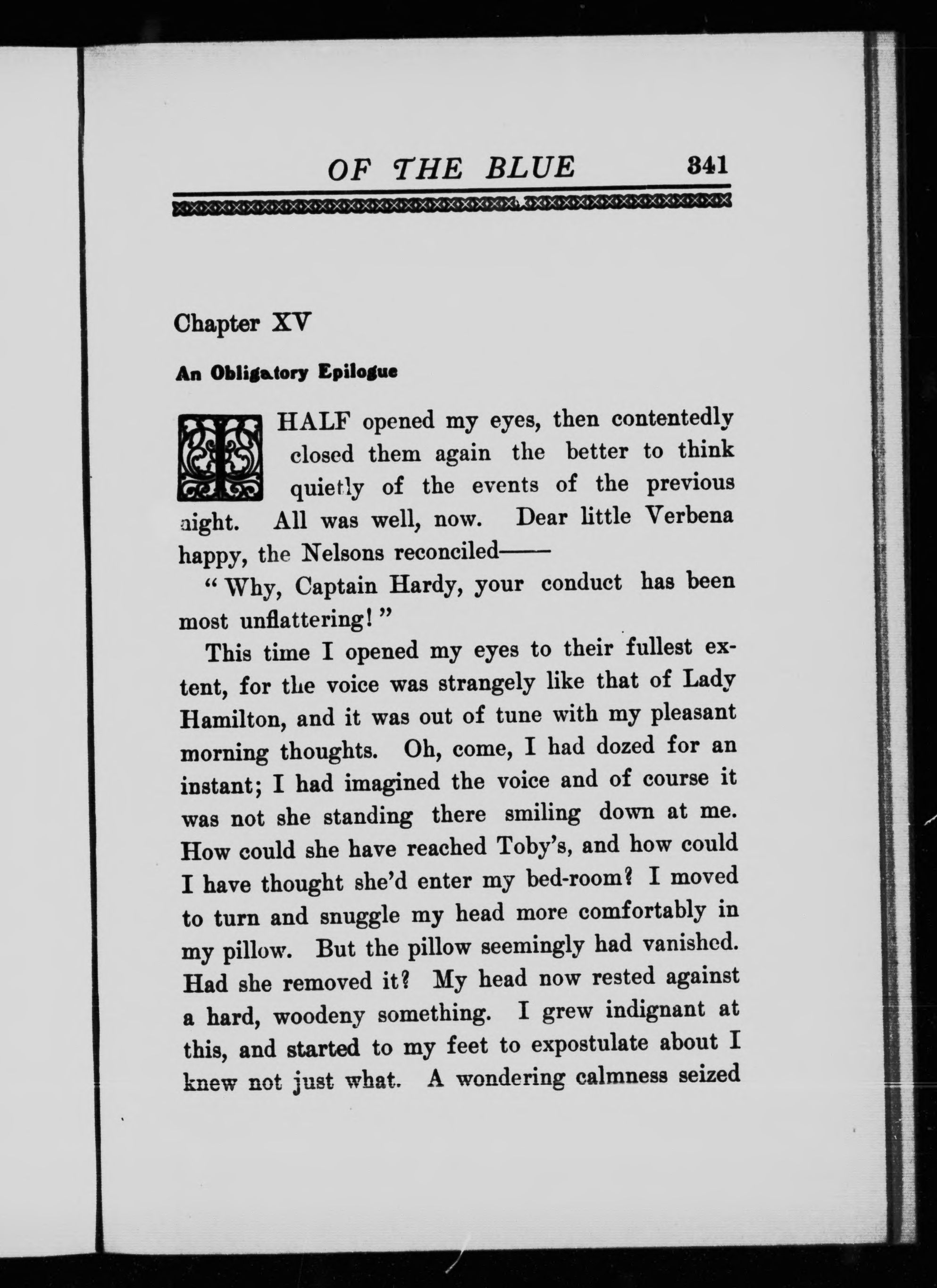 OF THE BLUE 341

Chapter XV

An Obligatory Epilogue

I HALF opened my eyes, then contentedly closed them again the better to think quietly of the events of the previous night. All was well, now. Dear little Verbena happy, the Nelsons reconciled——

"Why, Captain Hardy, your conduct has been most unflattering!"

This time I opened my eyes to their fullest extent, for the voice was strangely like that of Lady Hamilton, and it was out of tune with my pleasant morning thoughts. Oh, come, I had dozed for an instant; I had imagined the voice and of course it was not she standing there smiling down at me. How could she have reached Toby's, and how could I have thought she'd enter my bed-room? I moved to turn and snuggle my head more comfortably in my pillow. But the pillow seemingly had vanished. Had she removed it? My head now rested against a hard, woodeny something. I grew indignant at this, and started to my feet to expostulate about I knew not just what. A wondering calmness seized